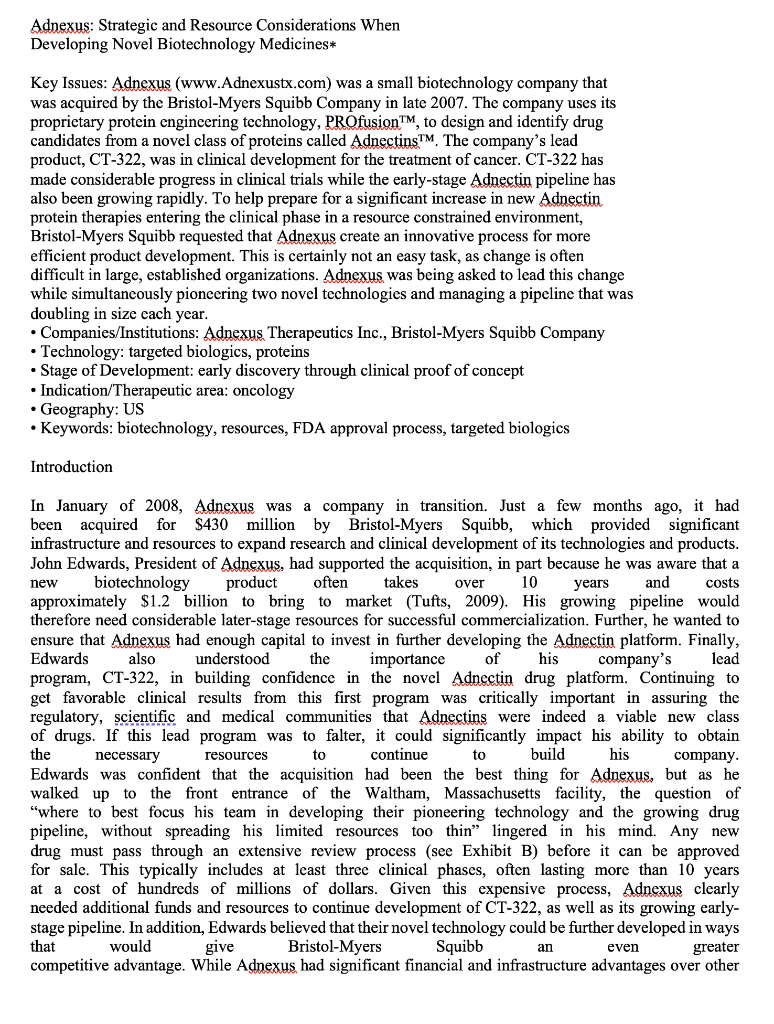 Adnexus: Strategic and Resource Considerations When Developing Novel Biotechnology Medicines*

Key Issues: Adnexus (www.Adnexustx.com) was a small biotechnology company that was acquired by the Bristol-Myers Squibb Company in late 2007. The company uses its proprietary protein engineering technology, PROfusion™, to design and identify drug candidates from a novel class of proteins called Adnectins™. The company's lead product, CT-322, was in clinical development for the treatment of cancer. CT-322 has made considerable progress in clinical trials while the early-stage Adnectin pipeline has also been growing rapidly. To help prepare for a significant increase in new Adnectin protein therapies entering the clinical phase in a resource constrained environment, Bristol-Myers Squibb requested that Adnexus create an innovative process for more efficient product development. This is certainly not an easy task, as change is often difficult in large, established organizations. Adnexus was being asked to lead this change while simultaneously pioneering two novel technologies and managing a pipeline that was doubling in size each year.
• Companies/Institutions: Adnexus Therapeutics Inc., Bristol-Myers Squibb Company
• Technology: targeted biologics, proteins
• Stage of Development: early discovery through clinical proof of concept
• Indication/Therapeutic area: oncology
• Geography: US
• Keywords: biotechnology, resources, FDA approval process, targeted biologics

Introduction

In January of 2008, Adnexus was a company in transition. Just a few months ago, it had been acquired for $430 million by Bristol-Myers Squibb, which provided significant infrastructure and resources to expand research and clinical development of its technologies and products. John Edwards, President of Adnexus, had supported the acquisition, in part because he was aware that a new biotechnology product often takes over 10 years and costs approximately $1.2 billion to bring to market (Tufts, 2009). His growing pipeline would therefore need considerable later-stage resources for successful commercialization. Further, he wanted to ensure that Adnexus had enough capital to invest in further developing the Adnectin platform. Finally, Edwards also understood the importance of his company's lead program, CT-322, in building confidence in the novel Adnectin drug platform. Continuing to get favorable clinical results from this first program was critically important in assuring the regulatory, scientific and medical communities that Adnectins were indeed a viable new class of drugs. If this lead program was to falter, it could significantly impact his ability to obtain the necessary resources to continue to build his company. Edwards was confident that the acquisition had been the best thing for Adnexus, but as he walked up to the front entrance of the Waltham, Massachusetts facility, the question of "where to best focus his team in developing their pioneering technology and the growing drug pipeline, without spreading his limited resources too thin" lingered in his mind. Any new drug must pass through an extensive review process (see Exhibit B) before it can be approved for sale. This typically includes at least three clinical phases, often lasting more than 10 years at a cost of hundreds of millions of dollars. Given this expensive process, Adnexus clearly needed additional funds and resources to continue development of CT-322, as well as its growing early-stage pipeline. In addition, Edwards believed that their novel technology could be further developed in ways that would give Bristol-Myers Squibb an even greater competitive advantage. While Adnexus had significant financial and infrastructure advantages over other